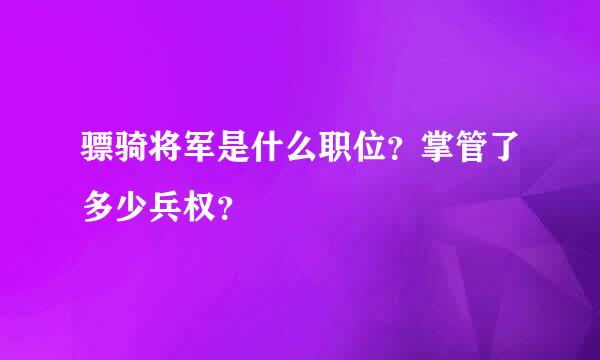 骠骑将军是什么职位？掌管了多少兵权？